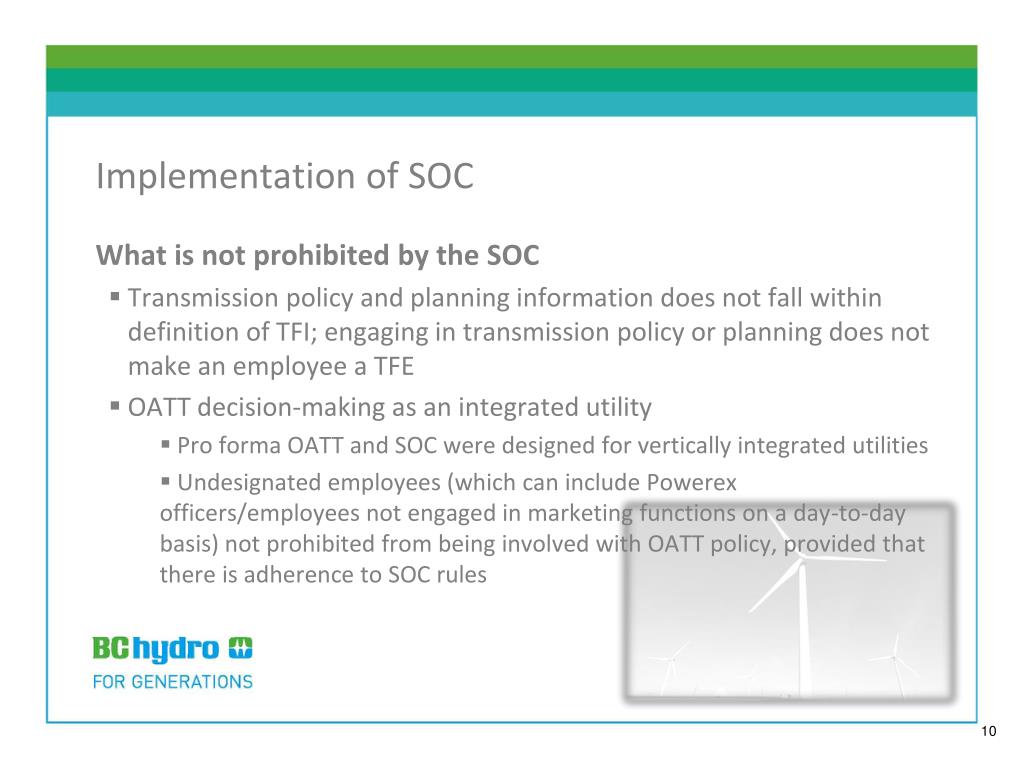 Implementation of SOC

What is not prohibited by the SOC

▪ Transmission policy and planning information does not fall within definition of TFI; engaging in transmission policy or planning does not make an employee a TFE

▪ OATT decision-making as an integrated utility

▪ Pro forma OATT and SOC were designed for vertically integrated utilities

▪ Undesignated employees (which can include Powerex officers/employees not engaged in marketing functions on a day-to-day basis) not prohibited from being involved with OATT policy, provided that there is adherence to SOC rules

BC hydro
FOR GENERATIONS

10